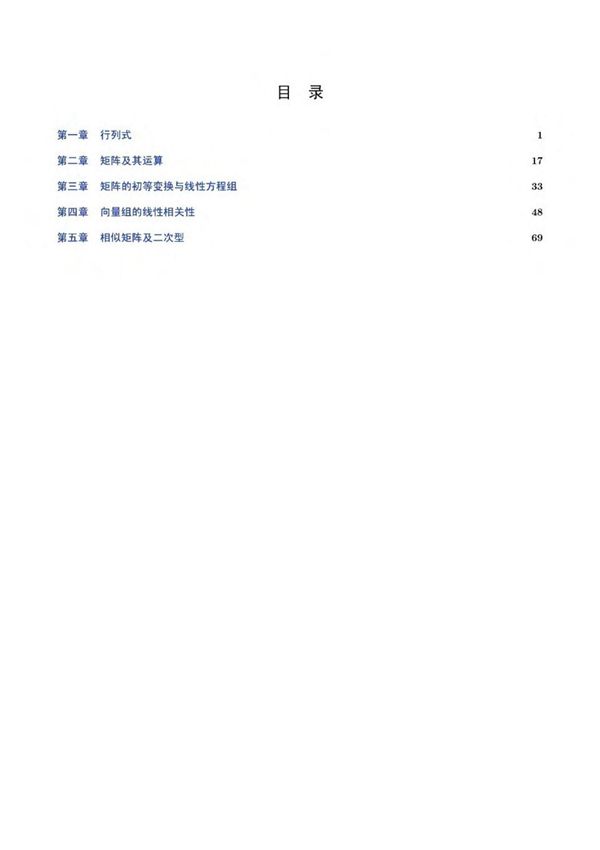 目 录

第一章 行列式 1

第二章 矩阵及其运算 17

第三章 矩阵的初等变换与线性方程组 33

第四章 向量组的线性相关性 48

第五章 相似矩阵及二次型 69